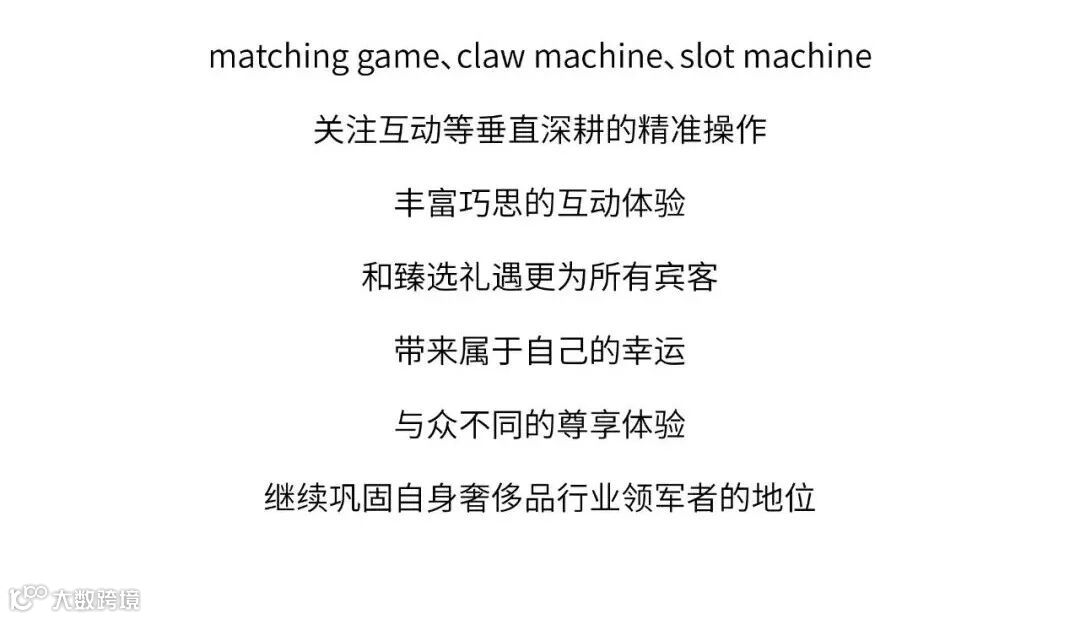 matching game、claw machine、slot machine

关注互动等垂直深耕的精准操作

丰富巧思的互动体验

和臻选礼遇更为所有宾客

带来属于自己的幸运

与众不同的尊享体验

继续巩固自身奢侈品行业领军者的地位

大数跨境